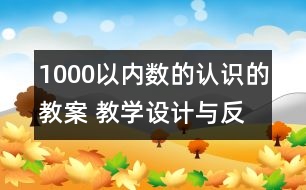 1000以内数的认识的教案 教学设计与反